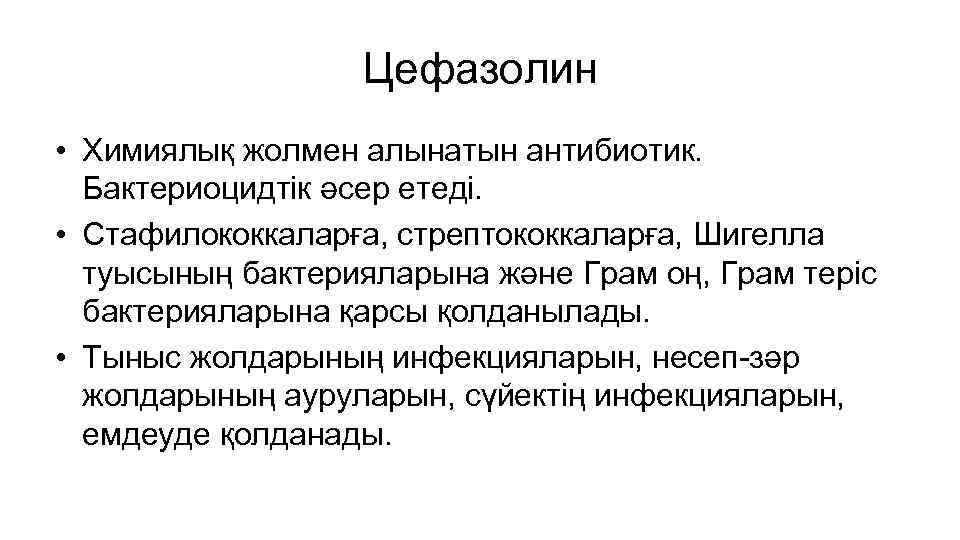 Цефазолин

• Химиялық жолмен алынатын антибиотик. Бактериоцидтік әсер етеді.
• Стафилококкаларға, стрептококкаларға, Шигелла туысының бактерияларына және Грам оң, Грам теріс бактерияларына қарсы қолданылады.
• Тыныс жолдарының инфекцияларын, несеп-зәр жолдарының ауруларын, сүйектің инфекцияларын, емдеуде қолданады.